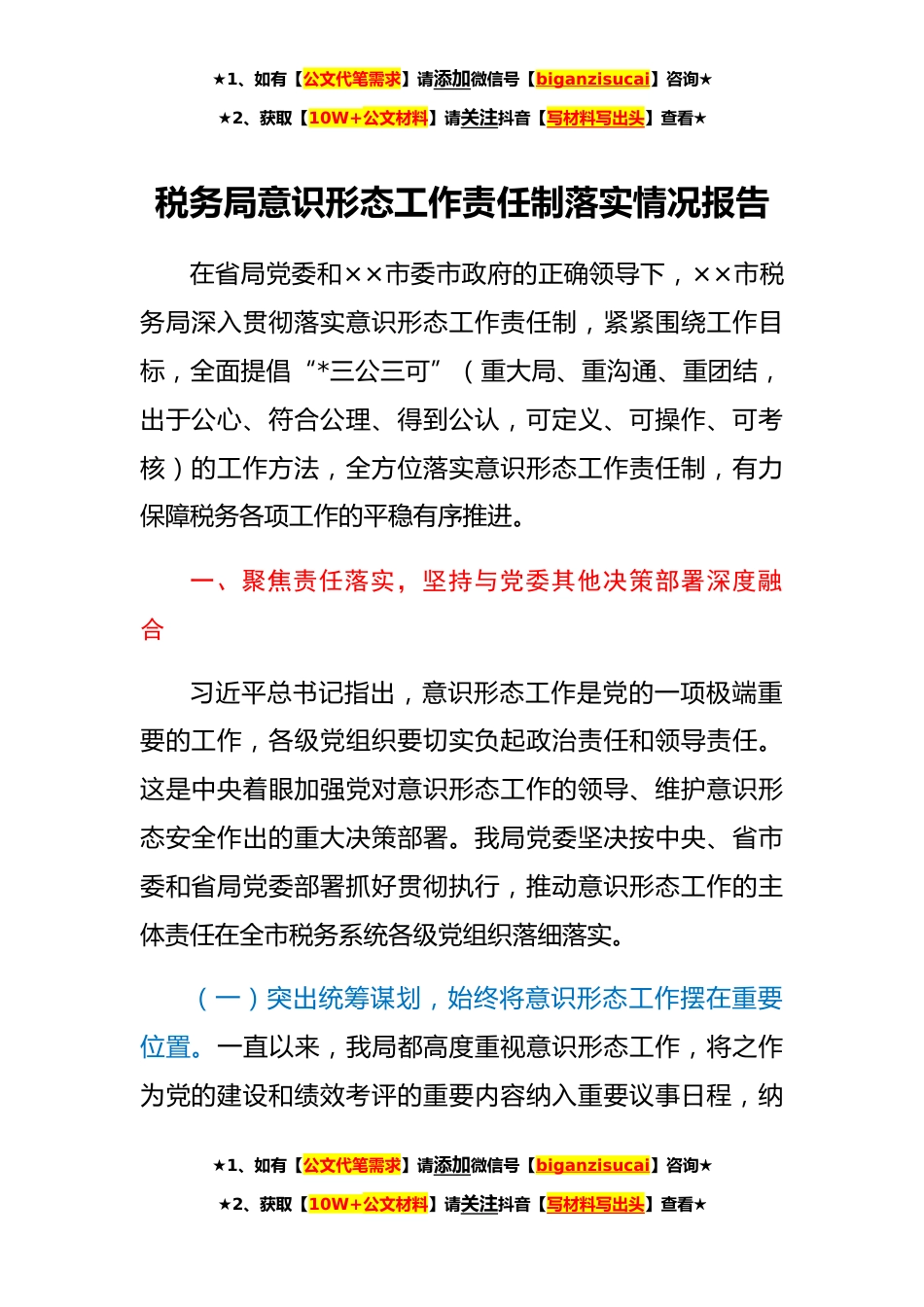 ★1、如有【公文代笔需求】请添加微信号【biganzisucai】咨询★

★2、获取【10W+公文材料】请关注抖音【写材料写出头】查看★

税务局意识形态工作责任制落实情况报告

在省局党委和××市委市政府的正确领导下，××市税务局深入贯彻落实意识形态工作责任制，紧紧围绕工作目标，全面提倡“*三公三可”（重大局、重沟通、重团结，出于公心、符合公理、得到公认，可定义、可操作、可考核）的工作方法，全方位落实意识形态工作责任制，有力保障税务各项工作的平稳有序推进。

一、聚焦责任落实，坚持与党委其他决策部署深度融合

习近平总书记指出，意识形态工作是党的一项极端重要的工作，各级党组织要切实负起政治责任和领导责任。这是中央着眼加强党对意识形态工作的领导、维护意识形态安全作出的重大决策部署。我局党委坚决按中央、省市委和省局党委部署抓好贯彻执行，推动意识形态工作的主体责任在全市税务系统各级党组织落细落实。

（一）突出统筹谋划，始终将意识形态工作摆在重要位置。一直以来，我局都高度重视意识形态工作，将之作为党的建设和绩效考评的重要内容纳入重要议事日程，纳

★1、如有【公文代笔需求】请添加微信号【biganzisucai】咨询★

★2、获取【10W+公文材料】请关注抖音【写材料写出头】查看★